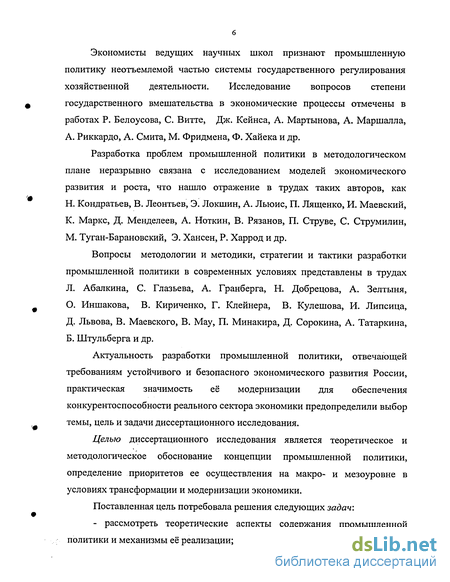 6

Экономисты ведущих научных школ признают промышленную политику неотъемлемой частью системы государственного регулирования хозяйственной деятельности. Исследование вопросов степени государственного вмешательства в экономические процессы отмечены в работах Р. Белоусова, С. Витте, Дж. Кейнса, А. Мартынова, А. Маршалла, А. Риккардо, А. Смита, М. Фридмена, Ф. Хайека и др.

Разработка проблем промышленной политики в методологическом плане неразрывно связана с исследованием моделей экономического развития и роста, что нашло отражение в трудах таких авторов, как Н. Кондратьев, В. Леонтьев, Э. Локшин, А. Льюис, П. Лященко, И. Маевский, К. Маркс, Д. Менделеев, А. Ноткин, В. Рязанов, П. Струве, С. Струмилин, М. Туган-Барановский, Э. Хансен, Р. Харрод и др.

Вопросы методологии и методики, стратегии и тактики разработки промышленной политики в современных условиях представлены в трудах Л. Абалкина, С. Глазьева, А. Гранберга, Н. Добрецова, А. Зелтыня, О. Иншакова, В. Кириченко, Г. Клейнера, В. Кулешова, И. Липсица, Д. Львова, В. Маевского, В. Мау, П. Минакира, Д. Сорокина, А. Татаркина, Б. Штульберга и др.

Актуальность разработки промышленной политики, отвечающей требованиям устойчивого и безопасного экономического развития России, практическая значимость её модернизации для обеспечения конкурентоспособности реального сектора экономики предопределили выбор темы, цель и задачи диссертационного исследования.

Целью диссертационного исследования является теоретическое и методологическое обоснование концепции промышленной политики, определение приоритетов ее осуществления на макро- и мезоуровне в условиях трансформации и модернизации экономики.

Поставленная цель потребовала решения следующих задач:

- рассмотреть теоретические аспекты содержания промышленной политики и механизмы её реализации;

dsLib.net
библиотека диссертаций